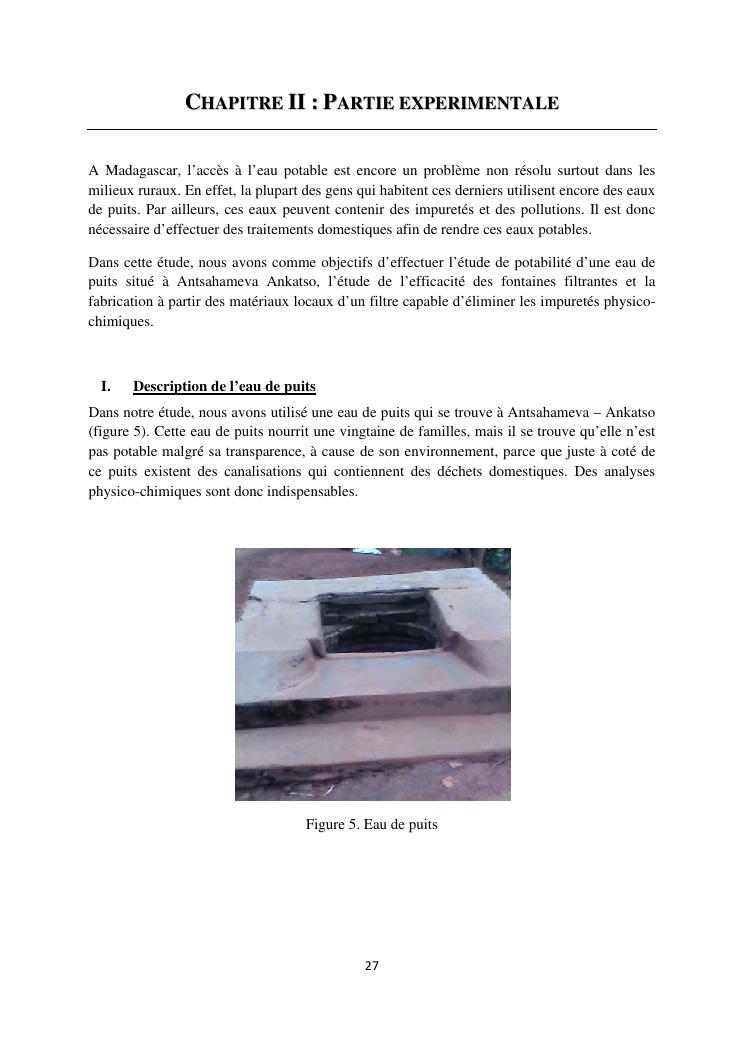 CHAPITRE II : PARTIE EXPERIMENTALE

A Madagascar, l'accès à l'eau potable est encore un problème non résolu surtout dans les milieux ruraux. En effet, la plupart des gens qui habitent ces derniers utilisent encore des eaux de puits. Par ailleurs, ces eaux peuvent contenir des impuretés et des pollutions. Il est donc nécessaire d'effectuer des traitements domestiques afin de rendre ces eaux potables.

Dans cette étude, nous avons comme objectifs d'effectuer l'étude de potabilité d'une eau de puits situé à Antsahameva Ankatso, l'étude de l'efficacité des fontaines filtrantes et la fabrication à partir des matériaux locaux d'un filtre capable d'éliminer les impuretés physico-chimiques.

I. Description de l'eau de puits

Dans notre étude, nous avons utilisé une eau de puits qui se trouve à Antsahameva – Ankatso (figure 5). Cette eau de puits nourrit une vingtaine de familles, mais il se trouve qu'elle n'est pas potable malgré sa transparence, à cause de son environnement, parce que juste à coté de ce puits existent des canalisations qui contiennent des déchets domestiques. Des analyses physico-chimiques sont donc indispensables.

Figure 5. Eau de puits

27